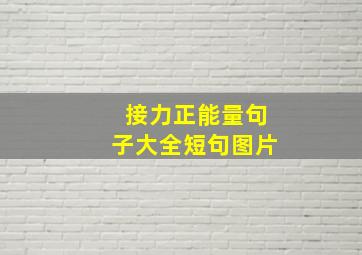 接力正能量句子大全短句图片